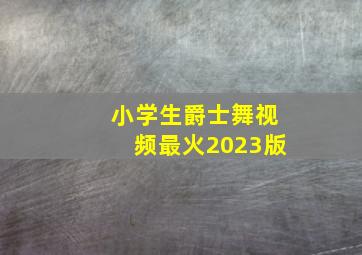 小学生爵士舞视频最火2023版